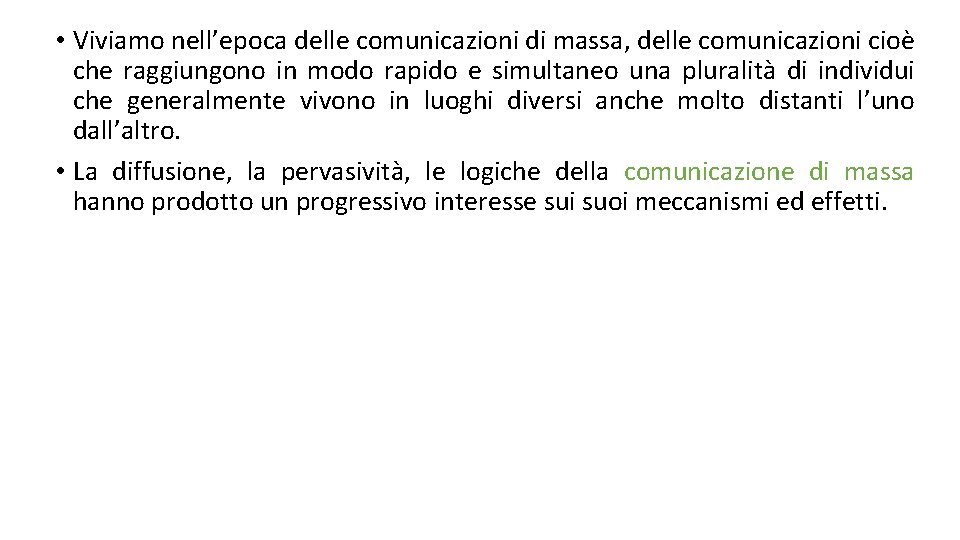 • Viviamo nell’epoca delle comunicazioni di massa, delle comunicazioni cioè che raggiungono in modo rapido e simultaneo una pluralità di individui che generalmente vivono in luoghi diversi anche molto distanti l’uno dall’altro.

• La diffusione, la pervasività, le logiche della comunicazione di massa hanno prodotto un progressivo interesse sui suoi meccanismi ed effetti.